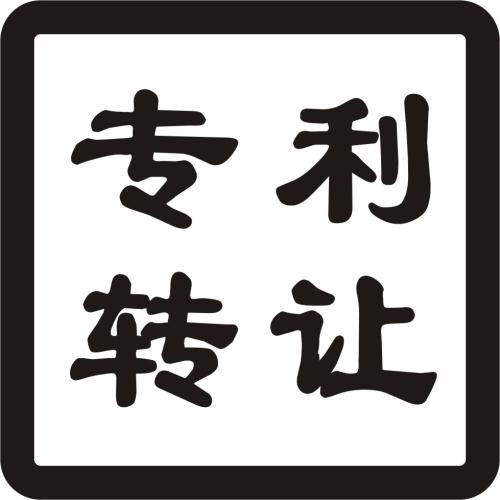 专利
转让